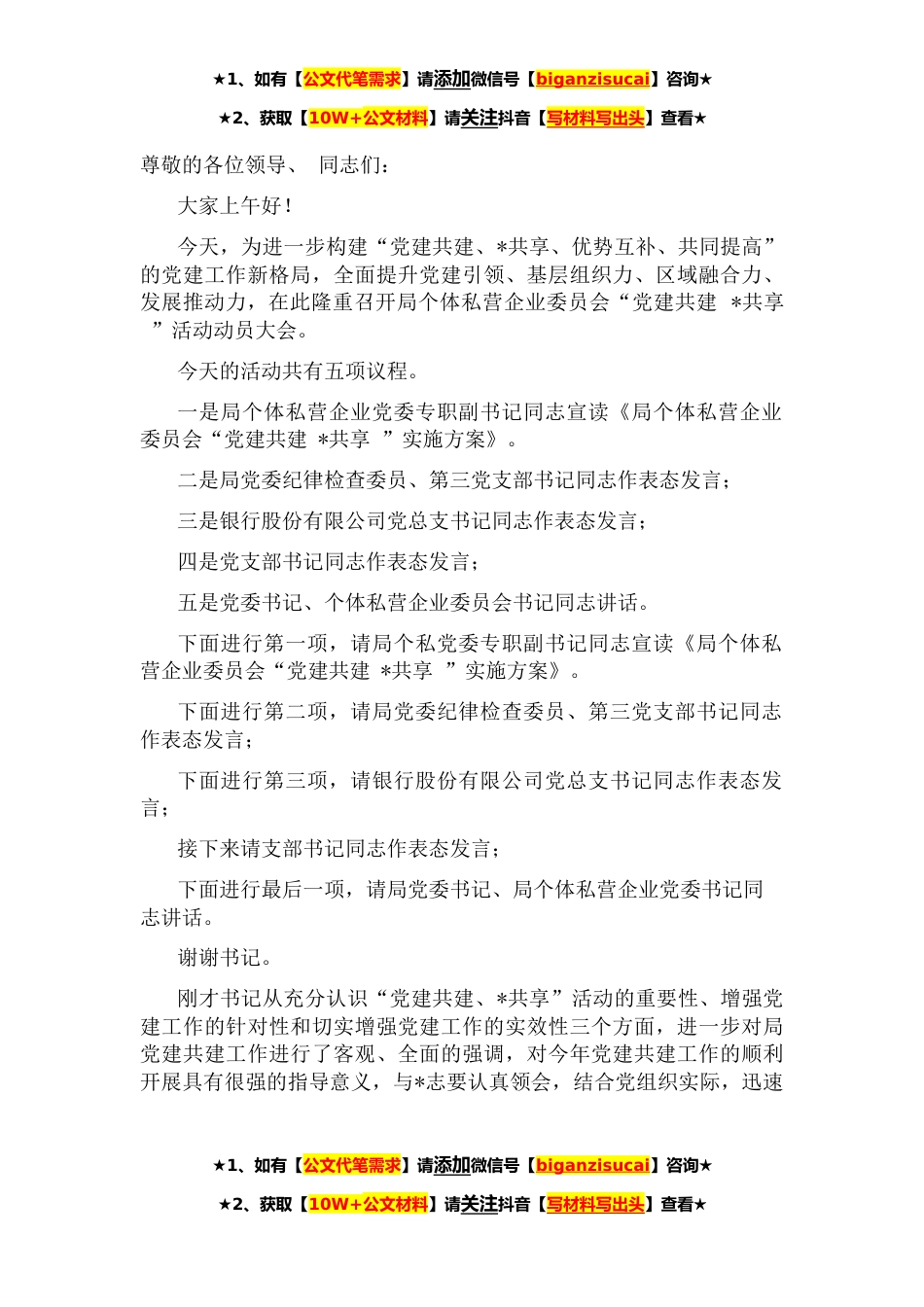 ★1、如有【公文代笔需求】请添加微信号【biganzisucai】咨询★

★2、获取【10W+公文材料】请关注抖音【写材料写出头】查看★

尊敬的各位领导、 同志们：

大家上午好！

今天，为进一步构建“党建共建、*共享、优势互补、共同提高”的党建工作新格局，全面提升党建引领、基层组织力、区域融合力、发展推动力，在此隆重召开局个体私营企业委员会“党建共建 *共享 ”活动动员大会。

今天的活动共有五项议程。

一是局个体私营企业党委专职副书记同志宣读《局个体私营企业委员会“党建共建 *共享 ”实施方案》。

二是局党委纪律检查委员、第三党支部书记同志作表态发言；

三是银行股份有限公司党总支书记同志作表态发言；

四是党支部书记同志作表态发言；

五是党委书记、个体私营企业委员会书记同志讲话。

下面进行第一项，请局个私党委专职副书记同志宣读《局个体私营企业委员会“党建共建 *共享 ”实施方案》。

下面进行第二项，请局党委纪律检查委员、第三党支部书记同志作表态发言；

下面进行第三项，请银行股份有限公司党总支书记同志作表态发言；

接下来请支部书记同志作表态发言；

下面进行最后一项，请局党委书记、局个体私营企业党委书记同志讲话。

谢谢书记。

刚才书记从充分认识“党建共建、*共享”活动的重要性、增强党建工作的针对性和切实增强党建工作的实效性三个方面，进一步对局党建共建工作进行了客观、全面的强调，对今年党建共建工作的顺利开展具有很强的指导意义，与*志要认真领会，结合党组织实际，迅速

★1、如有【公文代笔需求】请添加微信号【biganzisucai】咨询★

★2、获取【10W+公文材料】请关注抖音【写材料写出头】查看★